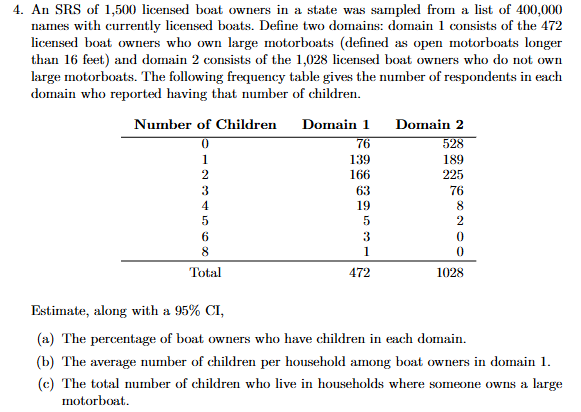 4. An SRS of 1,500 licensed boat owners in a state was sampled from a list of 400,000 names with currently licensed boats. Define two domains: domain 1 consists of the 472 licensed boat owners who own large motorboats (defined as open motorboats longer than 16 feet) and domain 2 consists of the 1,028 licensed boat owners who do not own large motorboats. The following frequency table gives the number of respondents in each domain who reported having that number of children.

| Number of Children | Domain 1 | Domain 2 |
|---|---|---|
| 0 | 76 | 528 |
| 1 | 139 | 189 |
| 2 | 166 | 225 |
| 3 | 63 | 76 |
| 4 | 19 | 8 |
| 5 | 5 | 2 |
| 6 | 3 | 0 |
| 8 | 1 | 0 |
| Total | 472 | 1028 |

Estimate, along with a 95% CI,

(a) The percentage of boat owners who have children in each domain.

(b) The average number of children per household among boat owners in domain 1.

(c) The total number of children who live in households where someone owns a large motorboat.